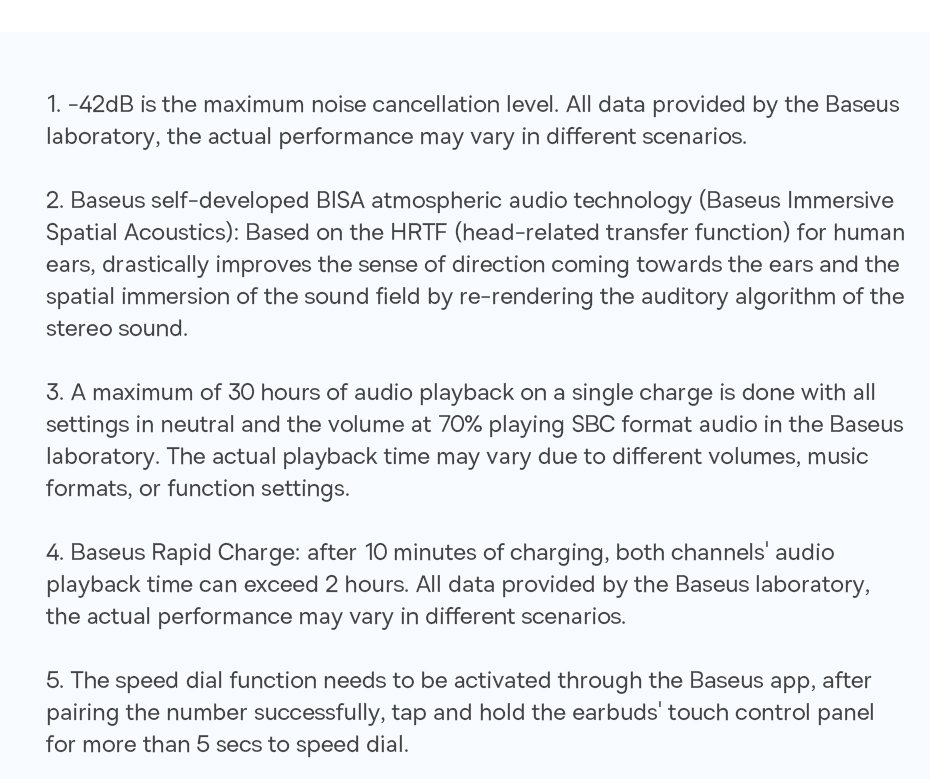 1. -42dB is the maximum noise cancellation level. All data provided by the Baseus laboratory, the actual performance may vary in different scenarios.

2. Baseus self-developed BISA atmospheric audio technology (Baseus Immersive Spatial Acoustics): Based on the HRTF (head-related transfer function) for human ears, drastically improves the sense of direction coming towards the ears and the spatial immersion of the sound field by re-rendering the auditory algorithm of the stereo sound.

3. A maximum of 30 hours of audio playback on a single charge is done with all settings in neutral and the volume at 70% playing SBC format audio in the Baseus laboratory. The actual playback time may vary due to different volumes, music formats, or function settings.

4. Baseus Rapid Charge: after 10 minutes of charging, both channels' audio playback time can exceed 2 hours. All data provided by the Baseus laboratory, the actual performance may vary in different scenarios.

5. The speed dial function needs to be activated through the Baseus app, after pairing the number successfully, tap and hold the earbuds' touch control panel for more than 5 secs to speed dial.